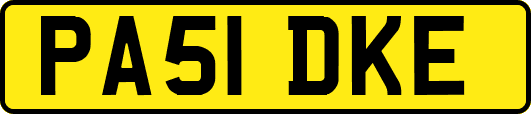 PA51 DKE